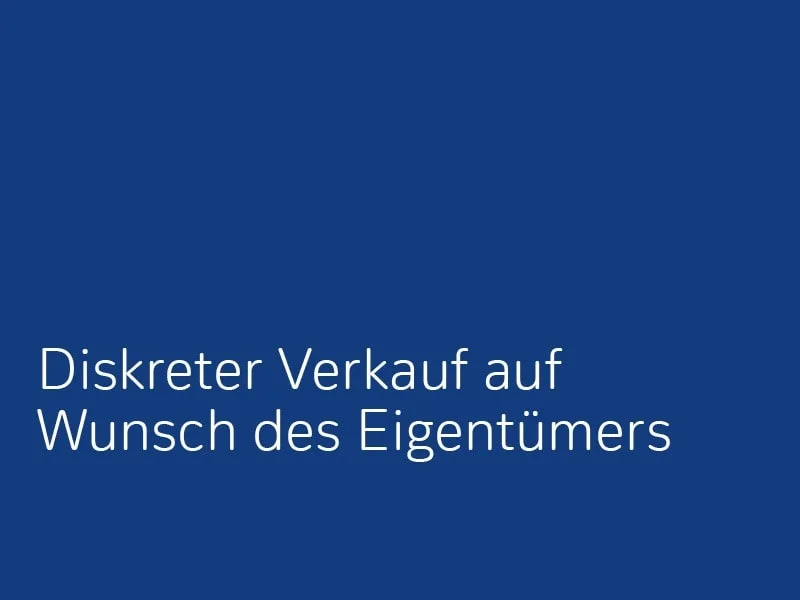 Diskreter Verkauf auf Wunsch des Eigentümers